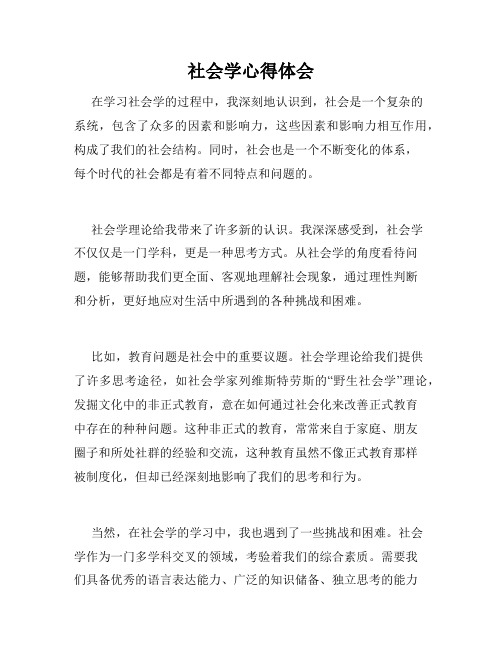 社会学心得体会

在学习社会学的过程中，我深刻地认识到，社会是一个复杂的系统，包含了众多的因素和影响力，这些因素和影响力相互作用，构成了我们的社会结构。同时，社会也是一个不断变化的体系，每个时代的社会都是有着不同特点和问题的。

社会学理论给我带来了许多新的认识。我深深感受到，社会学不仅仅是一门学科，更是一种思考方式。从社会学的角度看待问题，能够帮助我们更全面、客观地理解社会现象，通过理性判断和分析，更好地应对生活中所遇到的各种挑战和困难。

比如，教育问题是社会中的重要议题。社会学理论给我们提供了许多思考途径，如社会学家列维斯特劳斯的“野生社会学”理论，发掘文化中的非正式教育，意在如何通过社会化来改善正式教育中存在的种种问题。这种非正式的教育，常常来自于家庭、朋友圈子和所处社群的经验和交流，这种教育虽然不像正式教育那样被制度化，但却已经深刻地影响了我们的思考和行为。

当然，在社会学的学习中，我也遇到了一些挑战和困难。社会学作为一门多学科交叉的领域，考验着我们的综合素质。需要我们具备优秀的语言表达能力、广泛的知识储备、独立思考的能力